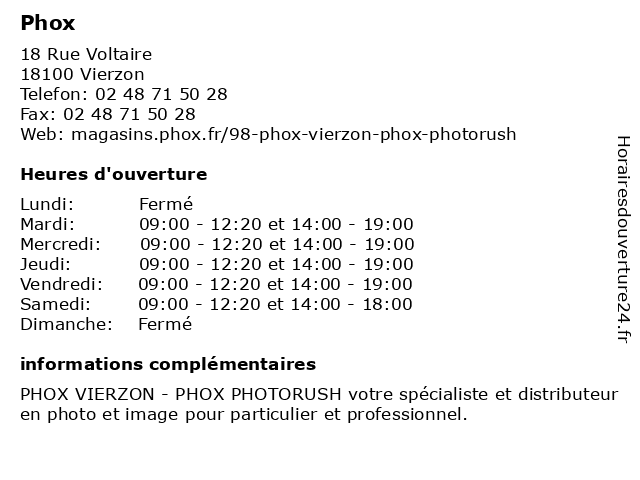 Phox

18 Rue Voltaire
18100 Vierzon
Telefon: 02 48 71 50 28
Fax: 02 48 71 50 28
Web: magasins.phox.fr/98-phox-vierzon-phox-photorush

Heures d'ouverture

| | |
|---|---|
| Lundi: | Fermé |
| Mardi: | 09:00 - 12:20 et 14:00 - 19:00 |
| Mercredi: | 09:00 - 12:20 et 14:00 - 19:00 |
| Jeudi: | 09:00 - 12:20 et 14:00 - 19:00 |
| Vendredi: | 09:00 - 12:20 et 14:00 - 19:00 |
| Samedi: | 09:00 - 12:20 et 14:00 - 18:00 |
| Dimanche: | Fermé |

informations complémentaires

PHOX VIERZON - PHOX PHOTORUSH votre spécialiste et distributeur en photo et image pour particulier et professionnel.

Horairesdouverture24.fr